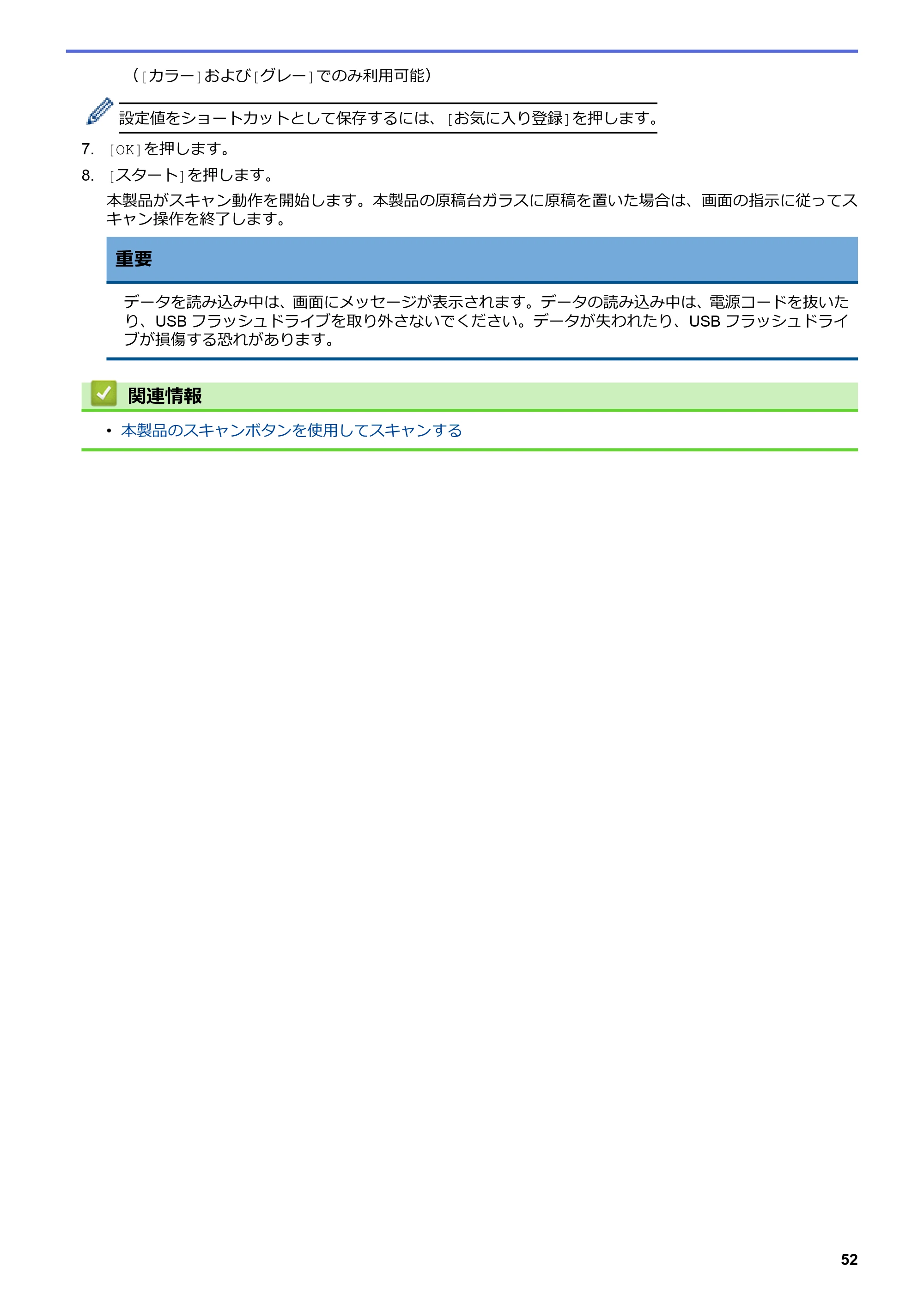 （[カラー]および[グレー]でのみ利用可能）

設定値をショートカットとして保存するには、[お気に入り登録]を押します。

7. [OK]を押します。

8. [スタート]を押します。

本製品がスキャン動作を開始します。本製品の原稿台ガラスに原稿を置いた場合は、画面の指示に従ってスキャン操作を終了します。

重要

データを読み込み中は、画面にメッセージが表示されます。データの読み込み中は、電源コードを抜いたり、USB フラッシュドライブを取り外さないでください。データが失われたり、USB フラッシュドライブが損傷する恐れがあります。

関連情報

• 本製品のスキャンボタンを使用してスキャンする

52